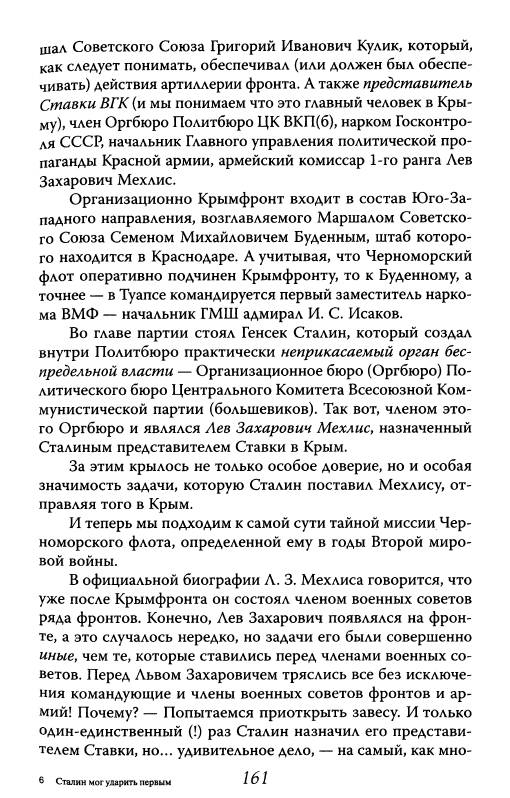 шал Советского Союза Григорий Иванович Кулик, который, как следует понимать, обеспечивал (или должен был обеспечивать) действия артиллерии фронта. А также представитель Ставки ВГК (и мы понимаем что это главный человек в Крыму), член Оргбюро Политбюро ЦК ВКП(б), нарком Госконтроля СССР, начальник Главного управления политической пропаганды Красной армии, армейский комиссар 1-го ранга Лев Захарович Мехлис.

Организационно Крымфронт входит в состав Юго-Западного направления, возглавляемого Маршалом Советского Союза Семеном Михайловичем Буденным, штаб которого находится в Краснодаре. А учитывая, что Черноморский флот оперативно подчинен Крымфронту, то к Буденному, а точнее — в Туапсе командируется первый заместитель наркома ВМФ — начальник ГМШ адмирал И. С. Исаков.

Во главе партии стоял Генсек Сталин, который создал внутри Политбюро практически неприкасаемый орган беспредельной власти — Организационное бюро (Оргбюро) Политического бюро Центрального Комитета Всесоюзной Коммунистической партии (большевиков). Так вот, членом этого Оргбюро и являлся Лев Захарович Мехлис, назначенный Сталиным представителем Ставки в Крым.

За этим крылось не только особое доверие, но и особая значимость задачи, которую Сталин поставил Мехлису, отправляя того в Крым.

И теперь мы подходим к самой сути тайной миссии Черноморского флота, определенной ему в годы Второй мировой войны.

В официальной биографии Л. З. Мехлиса говорится, что уже после Крымфронта он состоял членом военных советов ряда фронтов. Конечно, Лев Захарович появлялся на фронте, а это случалось нередко, но задачи его были совершенно иные, чем те, которые ставились перед членами военных советов. Перед Львом Захаровичем тряслись все без исключения командующие и члены военных советов фронтов и армий! Почему? — Попытаемся приоткрыть завесу. И только один-единственный (!) раз Сталин назначил его представителем Ставки, но... удивительное дело, — на самый, как мно-

6 Сталин мог ударить первым 161